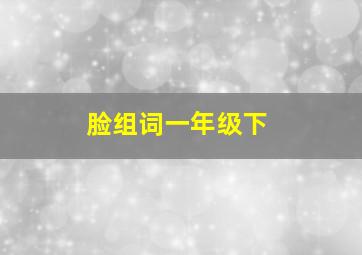 脸组词一年级下